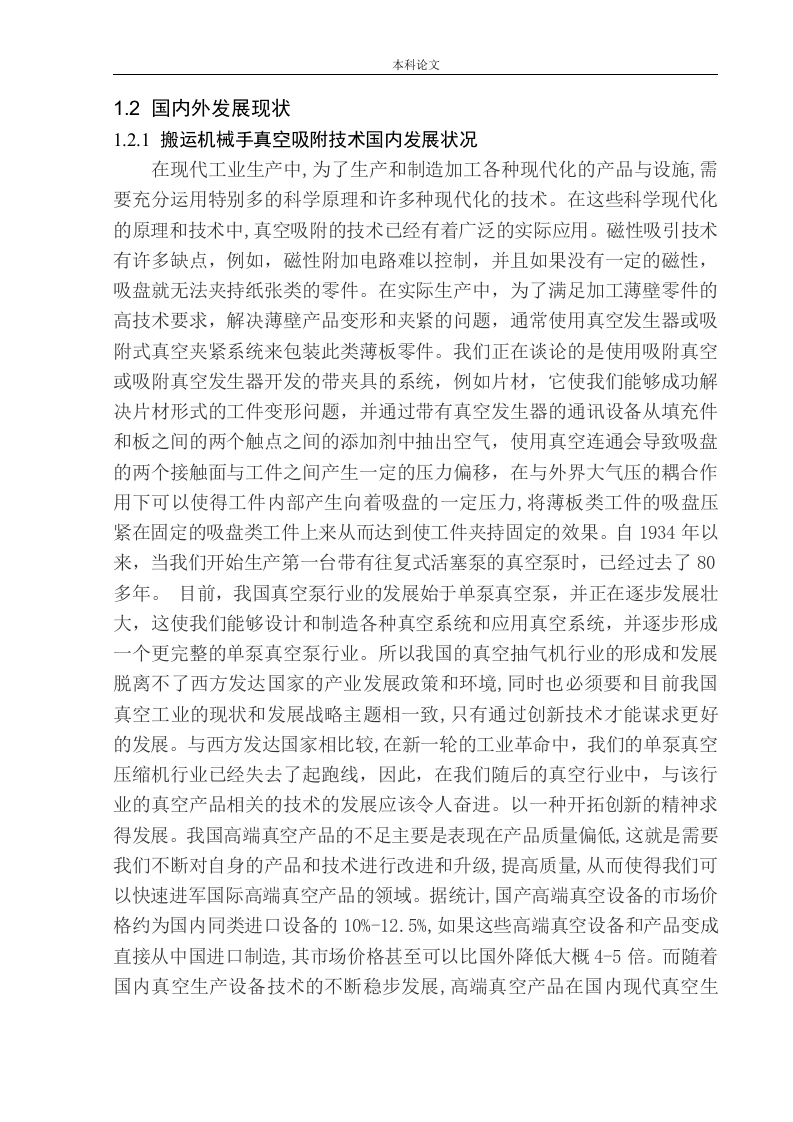 本科论文

1.2 国内外发展现状

1.2.1 搬运机械手真空吸附技术国内发展状况

在现代工业生产中,为了生产和制造加工各种现代化的产品与设施,需要充分运用特别多的科学原理和许多种现代化的技术。在这些科学现代化的原理和技术中,真空吸附的技术已经有着广泛的实际应用。磁性吸引技术有许多缺点，例如，磁性附加电路难以控制，并且如果没有一定的磁性，吸盘就无法夹持纸张类的零件。在实际生产中，为了满足加工薄壁零件的高技术要求，解决薄壁产品变形和夹紧的问题，通常使用真空发生器或吸附式真空夹紧系统来包装此类薄板零件。我们正在谈论的是使用吸附真空或吸附真空发生器开发的带夹具的系统，例如片材，它使我们能够成功解决片材形式的工件变形问题，并通过带有真空发生器的通讯设备从填充件和板之间的两个触点之间的添加剂中抽出空气，使用真空连通会导致吸盘的两个接触面与工件之间产生一定的压力偏移，在与外界大气压的耦合作用下可以使得工件内部产生向着吸盘的一定压力,将薄板类工件的吸盘压紧在固定的吸盘类工件上来从而达到使工件夹持固定的效果。自 1934 年以来，当我们开始生产第一台带有往复式活塞泵的真空泵时，已经过去了 80 多年。 目前，我国真空泵行业的发展始于单泵真空泵，并正在逐步发展壮大，这使我们能够设计和制造各种真空系统和应用真空系统，并逐步形成一个更完整的单泵真空泵行业。所以我国的真空抽气机行业的形成和发展脱离不了西方发达国家的产业发展政策和环境,同时也必须要和目前我国真空工业的现状和发展战略主题相一致,只有通过创新技术才能谋求更好的发展。与西方发达国家相比较,在新一轮的工业革命中，我们的单泵真空压缩机行业已经失去了起跑线，因此，在我们随后的真空行业中，与该行业的真空产品相关的技术的发展应该令人奋进。以一种开拓创新的精神求得发展。我国高端真空产品的不足主要是表现在产品质量偏低,这就是需要我们不断对自身的产品和技术进行改进和升级,提高质量,从而使得我们可以快速进军国际高端真空产品的领域。据统计,国产高端真空设备的市场价格约为国内同类进口设备的 10%-12.5%,如果这些高端真空设备和产品变成直接从中国进口制造,其市场价格甚至可以比国外降低大概 4-5 倍。而随着国内真空生产设备技术的不断稳步发展,高端真空产品在国内现代真空生